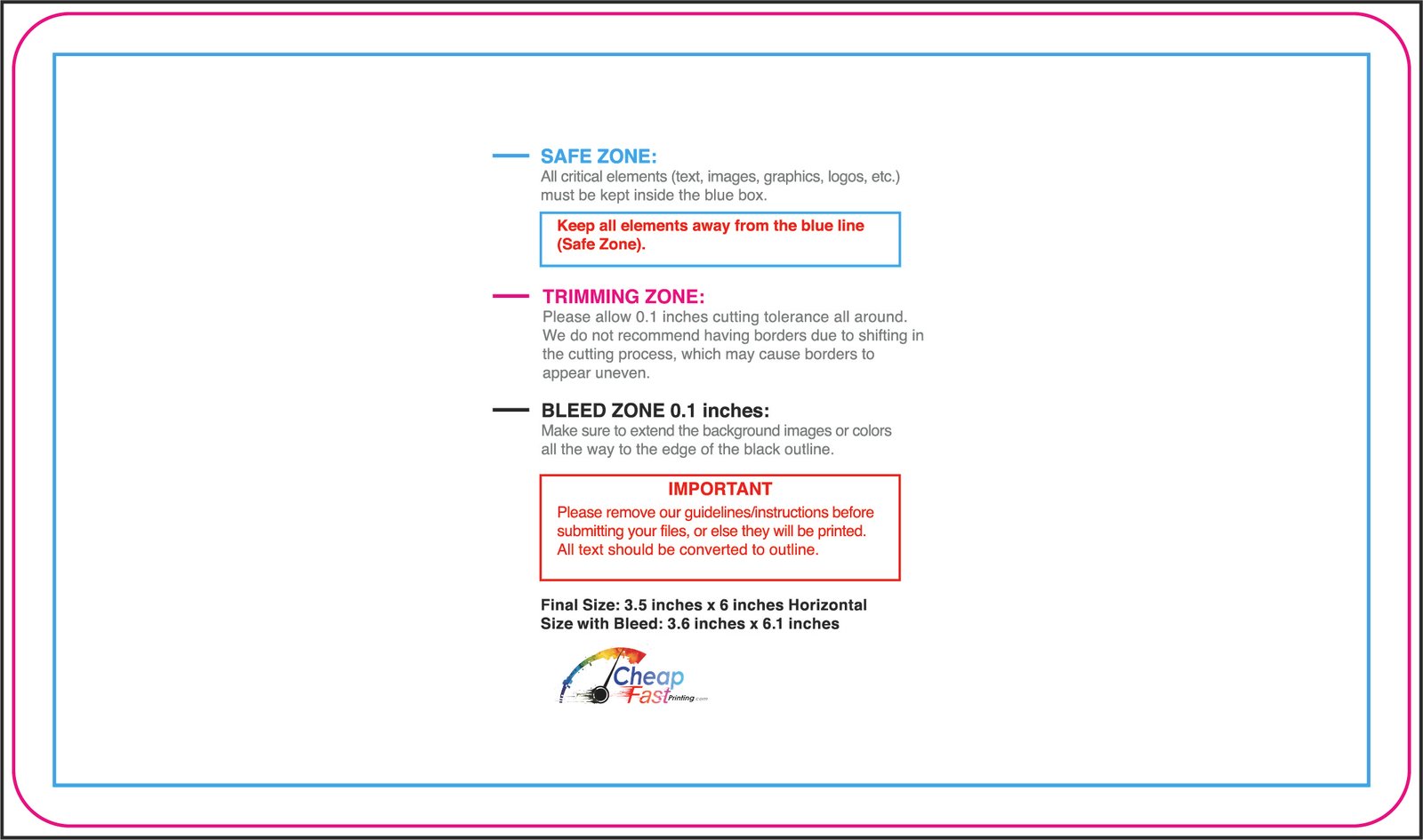 SAFE ZONE:
All critical elements (text, images, graphics, logos, etc.) must be kept inside the blue box.

Keep all elements away from the blue line (Safe Zone).

TRIMMING ZONE:
Please allow 0.1 inches cutting tolerance all around. We do not recommend having borders due to shifting in the cutting process, which may cause borders to appear uneven.

BLEED ZONE 0.1 inches:
Make sure to extend the background images or colors all the way to the edge of the black outline.

IMPORTANT
Please remove our guidelines/instructions before submitting your files, or else they will be printed. All text should be converted to outline.

Final Size: 3.5 inches x 6 inches Horizontal
Size with Bleed: 3.6 inches x 6.1 inches

Cheap
Fast Printing.com